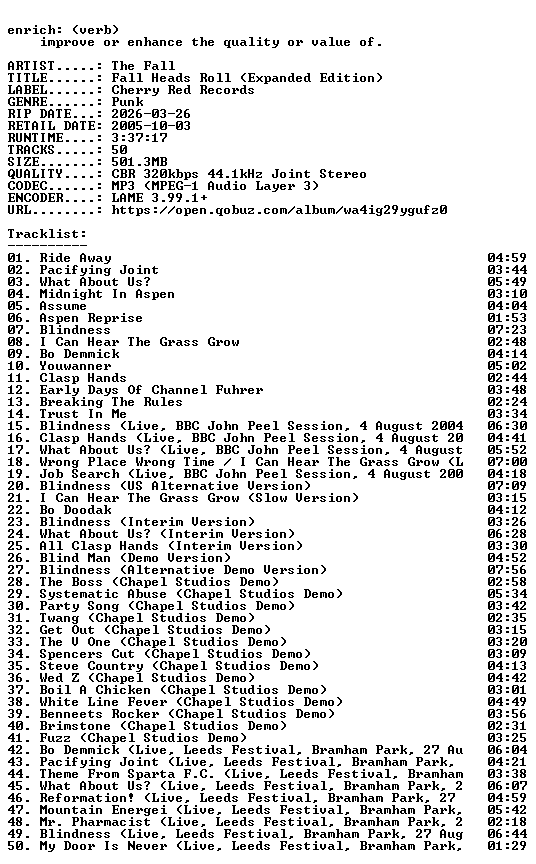 enrich: (verb)
improve or enhance the quality or value of.

ARTIST.....: The Fall
TITLE......: Fall Heads Roll (Expanded Edition)
LABEL......: Cherry Red Records
GENRE......: Punk
RIP DATE...: 2026-03-26
RETAIL DATE: 2005-10-03
RUNTIME....: 3:37:17
TRACKS.....: 50
SIZE.......: 501.3MB
QUALITY....: CBR 320kbps 44.1kHz Joint Stereo
CODEC......: MP3 (MPEG-1 Audio Layer 3)
ENCODER....: LAME 3.99.1+
URL........: https://open.qobuz.com/album/wa4ig29ygufz0

Tracklist:
----------

01. Ride Away 04:59
02. Pacifying Joint 03:44
03. What About Us? 05:49
04. Midnight In Aspen 03:10
05. Assume 04:04
06. Aspen Reprise 01:53
07. Blindness 07:23
08. I Can Hear The Grass Grow 02:48
09. Bo Demmick 04:14
10. Youwanner 05:02
11. Clasp Hands 02:44
12. Early Days Of Channel Fuhrer 03:48
13. Breaking The Rules 02:24
14. Trust In Me 03:34
15. Blindness (Live, BBC John Peel Session, 4 August 2004 06:30
16. Clasp Hands (Live, BBC John Peel Session, 4 August 20 04:41
17. What About Us? (Live, BBC John Peel Session, 4 August 05:52
18. Wrong Place Wrong Time / I Can Hear The Grass Grow (L 07:00
19. Job Search (Live, BBC John Peel Session, 4 August 200 04:18
20. Blindness (US Alternative Version) 07:09
21. I Can Hear The Grass Grow (Slow Version) 03:15
22. Bo Doodak 04:12
23. Blindness (Interim Version) 03:26
24. What About Us? (Interim Version) 06:28
25. All Clasp Hands (Interim Version) 03:30
26. Blind Man (Demo Version) 04:52
27. Blindness (Alternative Demo Version) 07:56
28. The Boss (Chapel Studios Demo) 02:58
29. Systematic Abuse (Chapel Studios Demo) 05:34
30. Party Song (Chapel Studios Demo) 03:42
31. Twang (Chapel Studios Demo) 02:35
32. Get Out (Chapel Studios Demo) 03:15
33. The V One (Chapel Studios Demo) 03:20
34. Spencers Cut (Chapel Studios Demo) 03:09
35. Steve Country (Chapel Studios Demo) 04:13
36. Wed Z (Chapel Studios Demo) 04:42
37. Boil A Chicken (Chapel Studios Demo) 03:01
38. White Line Fever (Chapel Studios Demo) 04:49
39. Benneets Rocker (Chapel Studios Demo) 03:56
40. Brimstone (Chapel Studios Demo) 02:31
41. Fuzz (Chapel Studios Demo) 03:25
42. Bo Demmick (Live, Leeds Festival, Bramham Park, 27 Au 06:04
43. Pacifying Joint (Live, Leeds Festival, Bramham Park, 04:21
44. Theme From Sparta F.C. (Live, Leeds Festival, Bramham 03:38
45. What About Us? (Live, Leeds Festival, Bramham Park, 2 06:07
46. Reformation! (Live, Leeds Festival, Bramham Park, 27 04:59
47. Mountain Energei (Live, Leeds Festival, Bramham Park, 05:42
48. Mr. Pharmacist (Live, Leeds Festival, Bramham Park, 2 02:18
49. Blindness (Live, Leeds Festival, Bramham Park, 27 Aug 06:44
50. My Door Is Never (Live, Leeds Festival, Bramham Park, 01:29